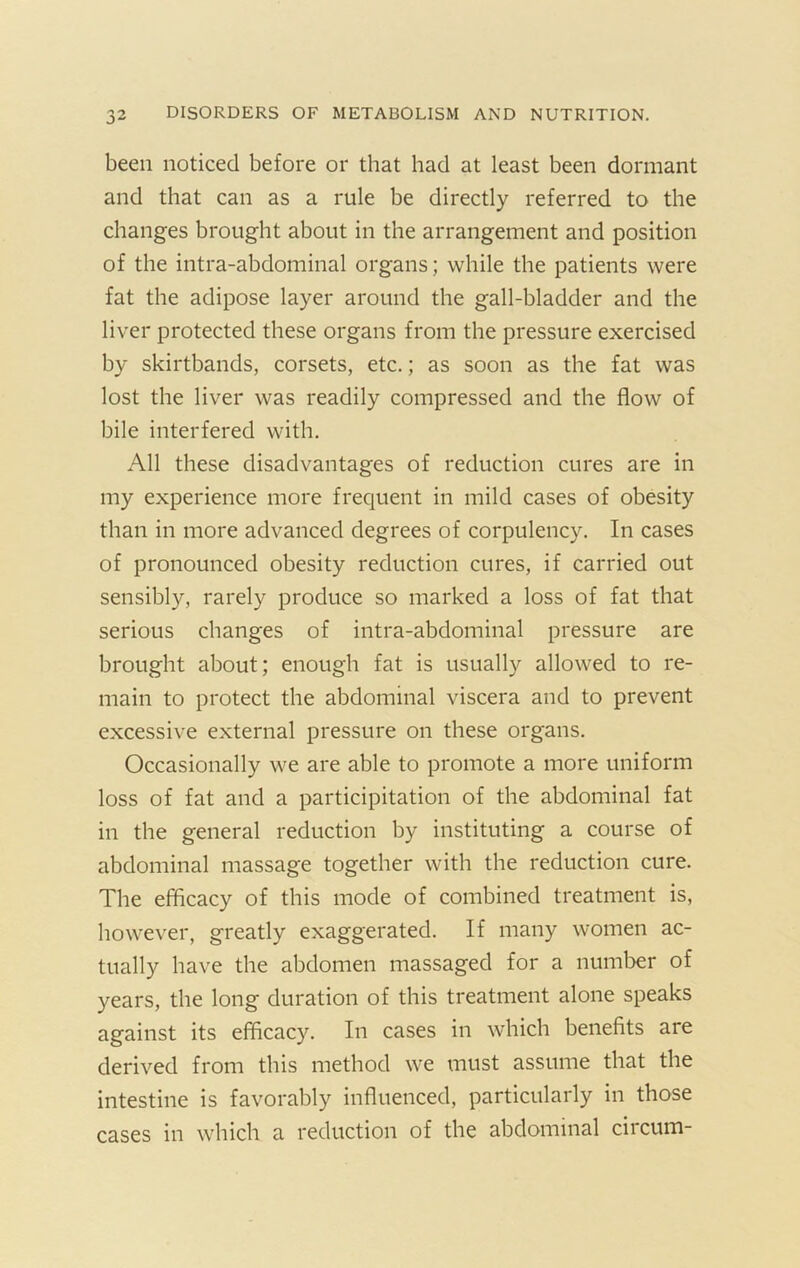 32 DISORDERS OF METABOLISM AND NUTRITION.

been noticed before or that had at least been dormant and that can as a rule be directly referred to the changes brought about in the arrangement and position of the intra-abdominal organs; while the patients were fat the adipose layer around the gall-bladder and the liver protected these organs from the pressure exercised by skirtbands, corsets, etc.; as soon as the fat was lost the liver was readily compressed and the flow of bile interfered with.

All these disadvantages of reduction cures are in my experience more frequent in mild cases of obesity than in more advanced degrees of corpulency. In cases of pronounced obesity reduction cures, if carried out sensibly, rarely produce so marked a loss of fat that serious changes of intra-abdominal pressure are brought about; enough fat is usually allowed to remain to protect the abdominal viscera and to prevent excessive external pressure on these organs.

Occasionally we are able to promote a more uniform loss of fat and a participitation of the abdominal fat in the general reduction by instituting a course of abdominal massage together with the reduction cure. The efficacy of this mode of combined treatment is, however, greatly exaggerated. If many women actually have the abdomen massaged for a number of years, the long duration of this treatment alone speaks against its efficacy. In cases in which benefits are derived from this method we must assume that the intestine is favorably influenced, particularly in those cases in which a reduction of the abdominal circum-